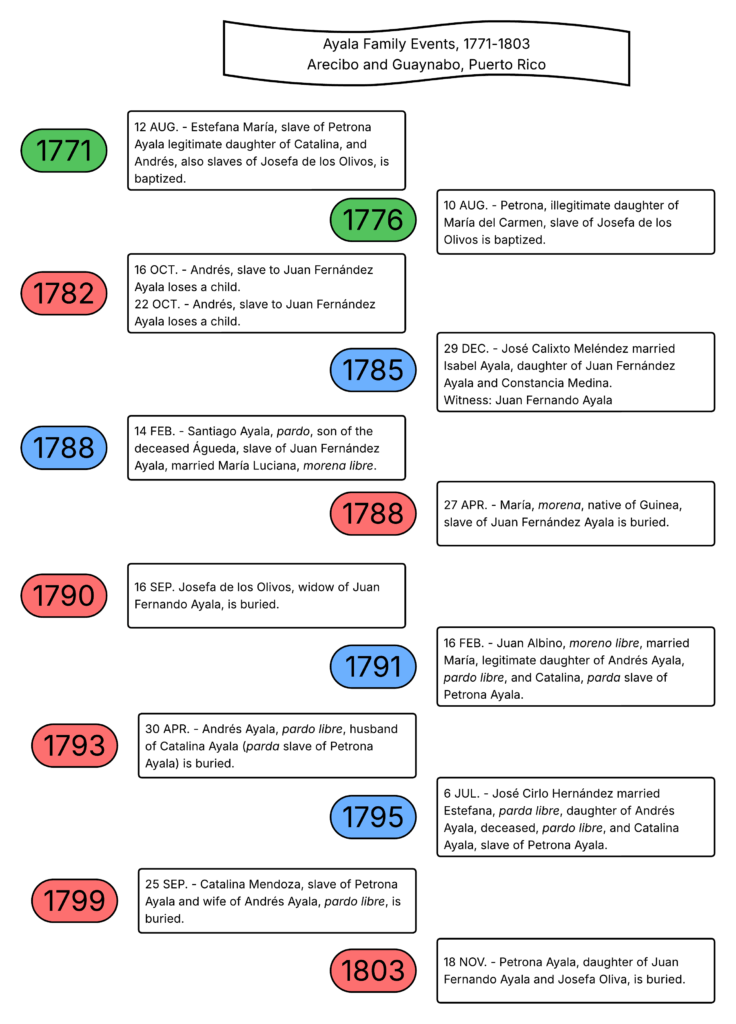 Ayala Family Events, 1771-1803
Arecibo and Guaynabo, Puerto Rico

1771

12 AUG. - Estefana María, slave of Petrona Ayala legitimate daughter of Catalina, and Andrés, also slaves of Josefa de los Olivos, is baptized.

1776

10 AUG. - Petrona, illegitimate daughter of María del Carmen, slave of Josefa de los Olivos is baptized.

1782

16 OCT. - Andrés, slave to Juan Fernández Ayala loses a child.
22 OCT. - Andrés, slave to Juan Fernández Ayala loses a child.

1785

29 DEC. - José Calixto Meléndez married Isabel Ayala, daughter of Juan Fernández Ayala and Constancia Medina.
Witness: Juan Fernando Ayala

1788

14 FEB. - Santiago Ayala, pardo, son of the deceased Águeda, slave of Juan Fernández Ayala, married María Luciana, morena libre.

1788

27 APR. - María, morena, native of Guinea, slave of Juan Fernández Ayala is buried.

1790

16 SEP. Josefa de los Olivos, widow of Juan Fernando Ayala, is buried.

1791

16 FEB. - Juan Albino, moreno libre, married María, legitimate daughter of Andrés Ayala, pardo libre, and Catalina, parda slave of Petrona Ayala.

1793

30 APR. - Andrés Ayala, pardo libre, husband of Catalina Ayala (parda slave of Petrona Ayala) is buried.

1795

6 JUL. - José Cirlo Hernández married Estefana, parda libre, daughter of Andrés Ayala, deceased, pardo libre, and Catalina Ayala, slave of Petrona Ayala.

1799

25 SEP. - Catalina Mendoza, slave of Petrona Ayala and wife of Andrés Ayala, pardo libre, is buried.

1803

18 NOV. - Petrona Ayala, daughter of Juan Fernando Ayala and Josefa Oliva, is buried.